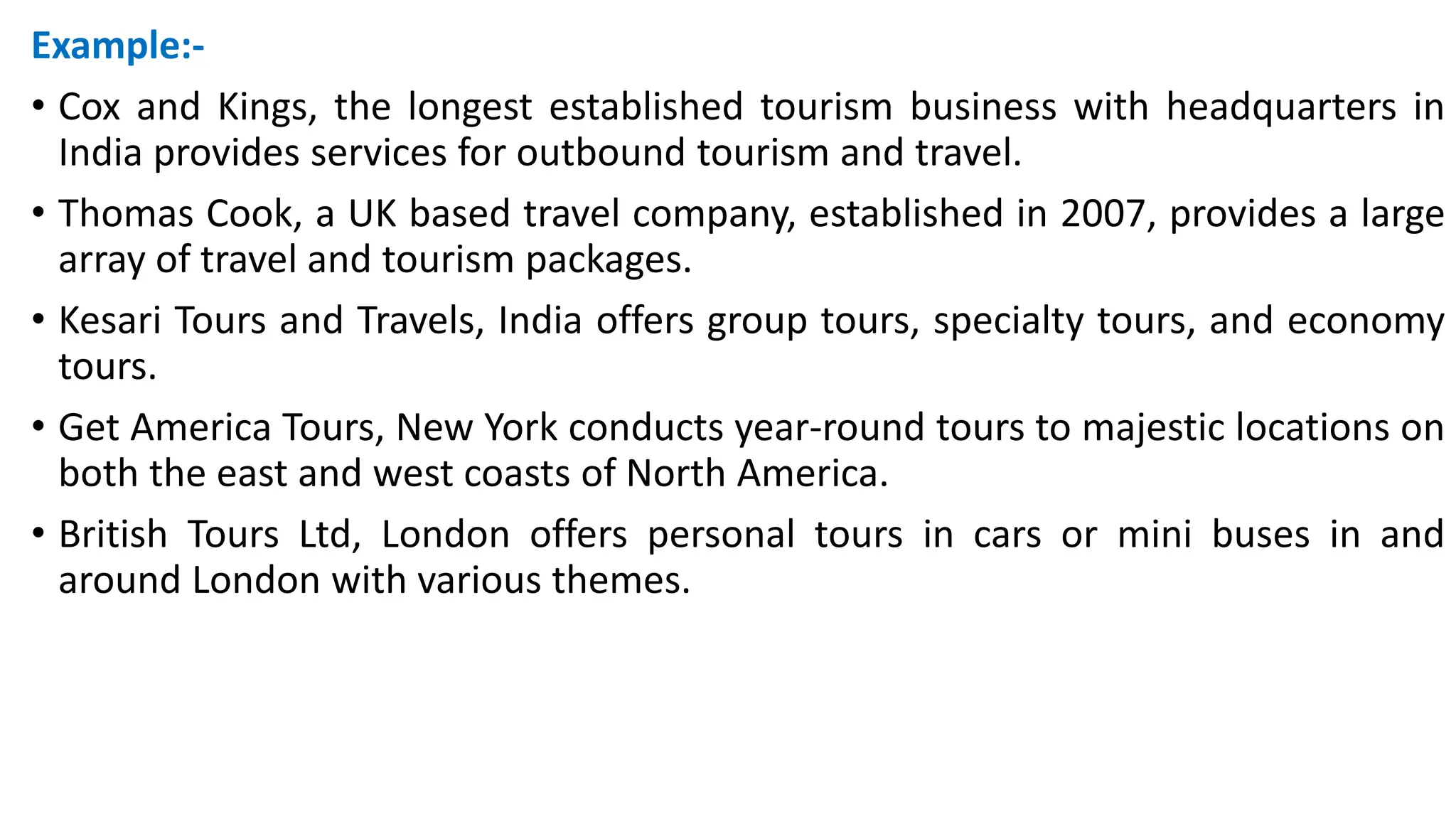 Example:-

• Cox and Kings, the longest established tourism business with headquarters in India provides services for outbound tourism and travel.

• Thomas Cook, a UK based travel company, established in 2007, provides a large array of travel and tourism packages.

• Kesari Tours and Travels, India offers group tours, specialty tours, and economy tours.

• Get America Tours, New York conducts year-round tours to majestic locations on both the east and west coasts of North America.

• British Tours Ltd, London offers personal tours in cars or mini buses in and around London with various themes.